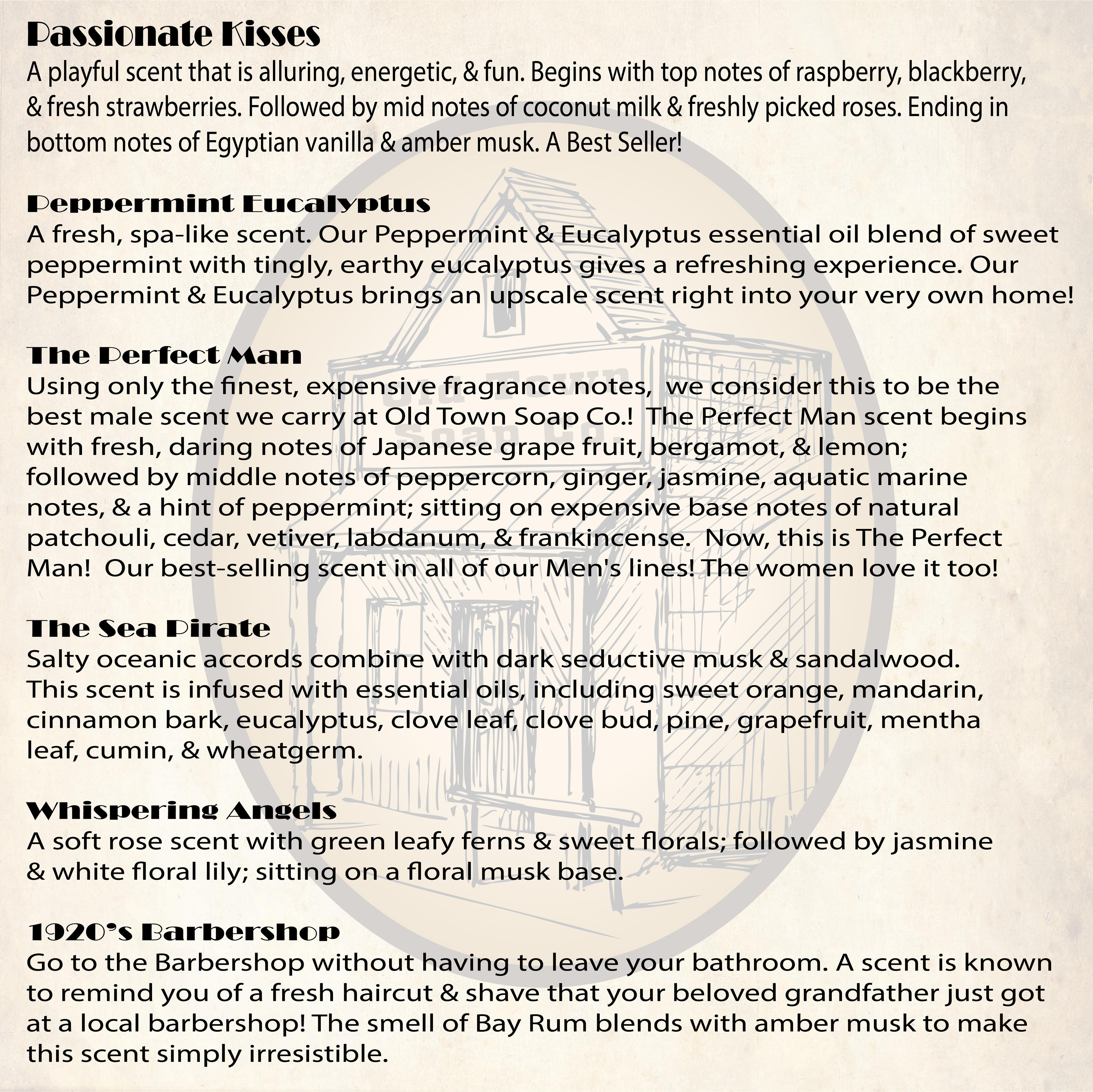 Passionate Kisses
A playful scent that is alluring, energetic, & fun. Begins with top notes of raspberry, blackberry, & fresh strawberries. Followed by mid notes of coconut milk & freshly picked roses. Ending in bottom notes of Egyptian vanilla & amber musk. A Best Seller!

Peppermint Eucalyptus
A fresh, spa-like scent. Our Peppermint & Eucalyptus essential oil blend of sweet peppermint with tingly, earthy eucalyptus gives a refreshing experience. Our Peppermint & Eucalyptus brings an upscale scent right into your very own home!

The Perfect Man
Using only the finest, expensive fragrance notes, we consider this to be the best male scent we carry at Old Town Soap Co.! The Perfect Man scent begins with fresh, daring notes of Japanese grape fruit, bergamot, & lemon; followed by middle notes of peppercorn, ginger, jasmine, aquatic marine notes, & a hint of peppermint; sitting on expensive base notes of natural patchouli, cedar, vetiver, labdanum, & frankincense. Now, this is The Perfect Man! Our best-selling scent in all of our Men's lines! The women love it too!

The Sea Pirate
Salty oceanic accords combine with dark seductive musk & sandalwood. This scent is infused with essential oils, including sweet orange, mandarin, cinnamon bark, eucalyptus, clove leaf, clove bud, pine, grapefruit, mentha leaf, cumin, & wheatgerm.

Whispering Angels
A soft rose scent with green leafy ferns & sweet florals; followed by jasmine & white floral lily; sitting on a floral musk base.

1920's Barbershop
Go to the Barbershop without having to leave your bathroom. A scent is known to remind you of a fresh haircut & shave that your beloved grandfather just got at a local barbershop! The smell of Bay Rum blends with amber musk to make this scent simply irresistible.

Old Town Soap Co.